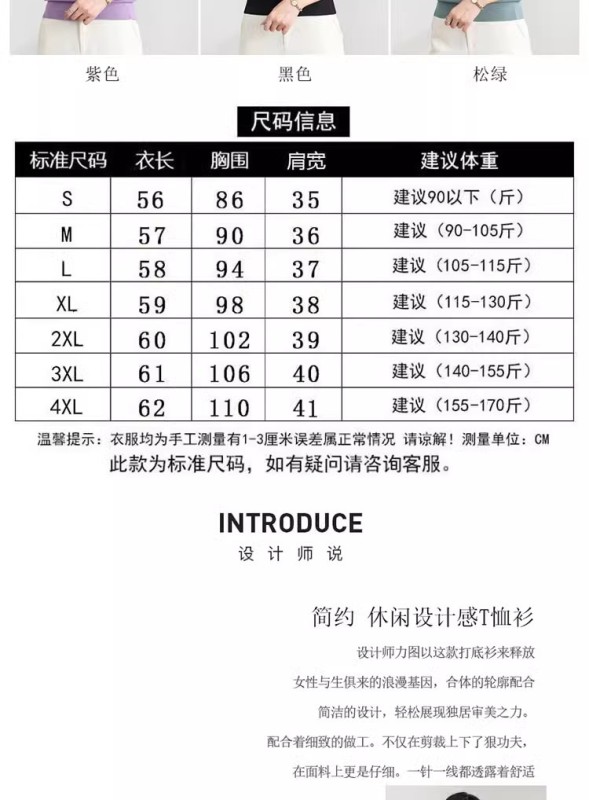 紫色　黑色　松绿

尺码信息

| 标准尺码 | 衣长 | 胸围 | 肩宽 | 建议体重 |
|---|---|---|---|---|
| S | 56 | 86 | 35 | 建议90以下（斤） |
| M | 57 | 90 | 36 | 建议（90-105斤） |
| L | 58 | 94 | 37 | 建议（105-115斤） |
| XL | 59 | 98 | 38 | 建议（115-130斤） |
| 2XL | 60 | 102 | 39 | 建议（130-140斤） |
| 3XL | 61 | 106 | 40 | 建议（140-155斤） |
| 4XL | 62 | 110 | 41 | 建议（155-170斤） |

温馨提示：衣服均为手工测量有1-3厘米误差属正常情况 请谅解！测量单位：CM
此款为标准尺码，如有疑问请咨询客服。

INTRODUCE
设 计 师 说

简约 休闲设计感T恤衫

设计师力图以这款打底衫来释放
女性与生俱来的浪漫基因，合体的轮廓配合
简洁的设计，轻松展现独居审美之力。
配合着细致的做工。不仅在剪裁上下了狠功夫，
在面料上更是仔细。一针一线都透露着舒适